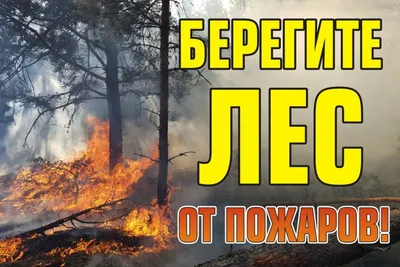 БЕРЕГИТЕ ЛЕС ОТ ПОЖАРОВ!